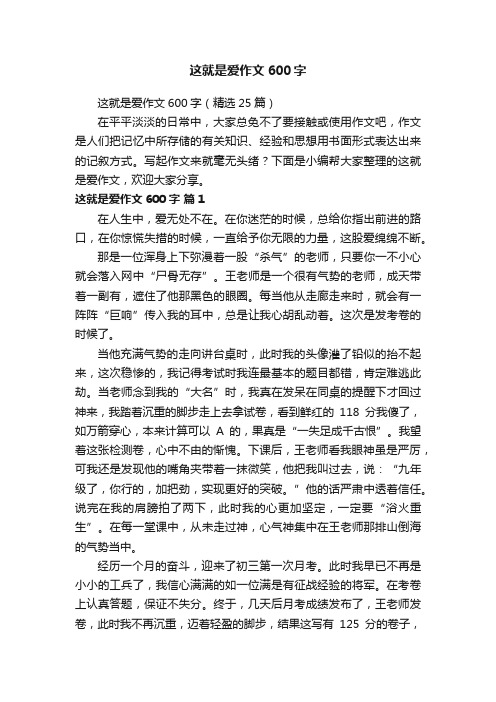 这就是爱作文 600 字

这就是爱作文 600 字（精选 25 篇）

在平平淡淡的日常中，大家总免不了要接触或使用作文吧，作文是人们把记忆中所存储的有关知识、经验和思想用书面形式表达出来的记叙方式。写起作文来就毫无头绪？下面是小编帮大家整理的这就是爱作文，欢迎大家分享。

这就是爱作文 600 字 篇 1

在人生中，爱无处不在。在你迷茫的时候，总给你指出前进的路口，在你惊慌失措的时候，一直给予你无限的力量，这股爱绵绵不断。

那是一位浑身上下弥漫着一股“杀气”的老师，只要你一不小心就会落入网中“尸骨无存”。王老师是一个很有气势的老师，成天带着一副有，遮住了他那黑色的眼圈。每当他从走廊走来时，就会有一阵阵“巨响”传入我的耳中，总是让我心胡乱动着。这次是发考卷的时候了。

当他充满气势的走向讲台桌时，此时我的头像灌了铅似的抬不起来，这次稳惨的，我记得考试时我连最基本的题目都错，肯定难逃此劫。当老师念到我的“大名”时，我真在发呆在同桌的提醒下才回过神来，我踏着沉重的脚步走上去拿试卷，看到鲜红的 118 分我傻了，如万箭穿心，本来计算可以 A 的，果真是“一失足成千古恨”。我望着这张检测卷，心中不由的惭愧。下课后，王老师看我眼神虽是严厉，可我还是发现他的嘴角夹带着一抹微笑，他把我叫过去，说：“九年级了，你行的，加把劲，实现更好的突破。”他的话严肃中透着信任。说完在我的肩膀拍了两下，此时我的心更加坚定，一定要“浴火重生”。在每一堂课中，从未走过神，心气神集中在王老师那排山倒海的气势当中。

经历一个月的奋斗，迎来了初三第一次月考。此时我早已不再是小小的工兵了，我信心满满的如一位满是有征战经验的将军。在考卷上认真答题，保证不失分。终于，几天后月考成绩发布了，王老师发卷，此时我不再沉重，迈着轻盈的脚步，结果这写有 125 分的卷子，